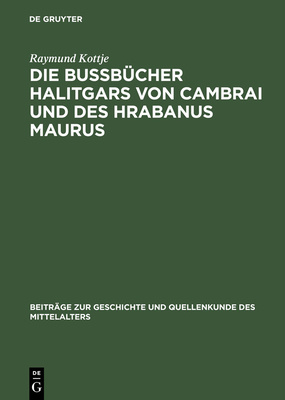 DE GRUYTER

Raymund Kottje

DIE BUSSBÜCHER HALITGARS VON CAMBRAI UND DES HRABANUS MAURUS

BEITRÄGE ZUR GESCHICHTE UND QUELLENKUNDE DES MITTELALTERS

DE
G